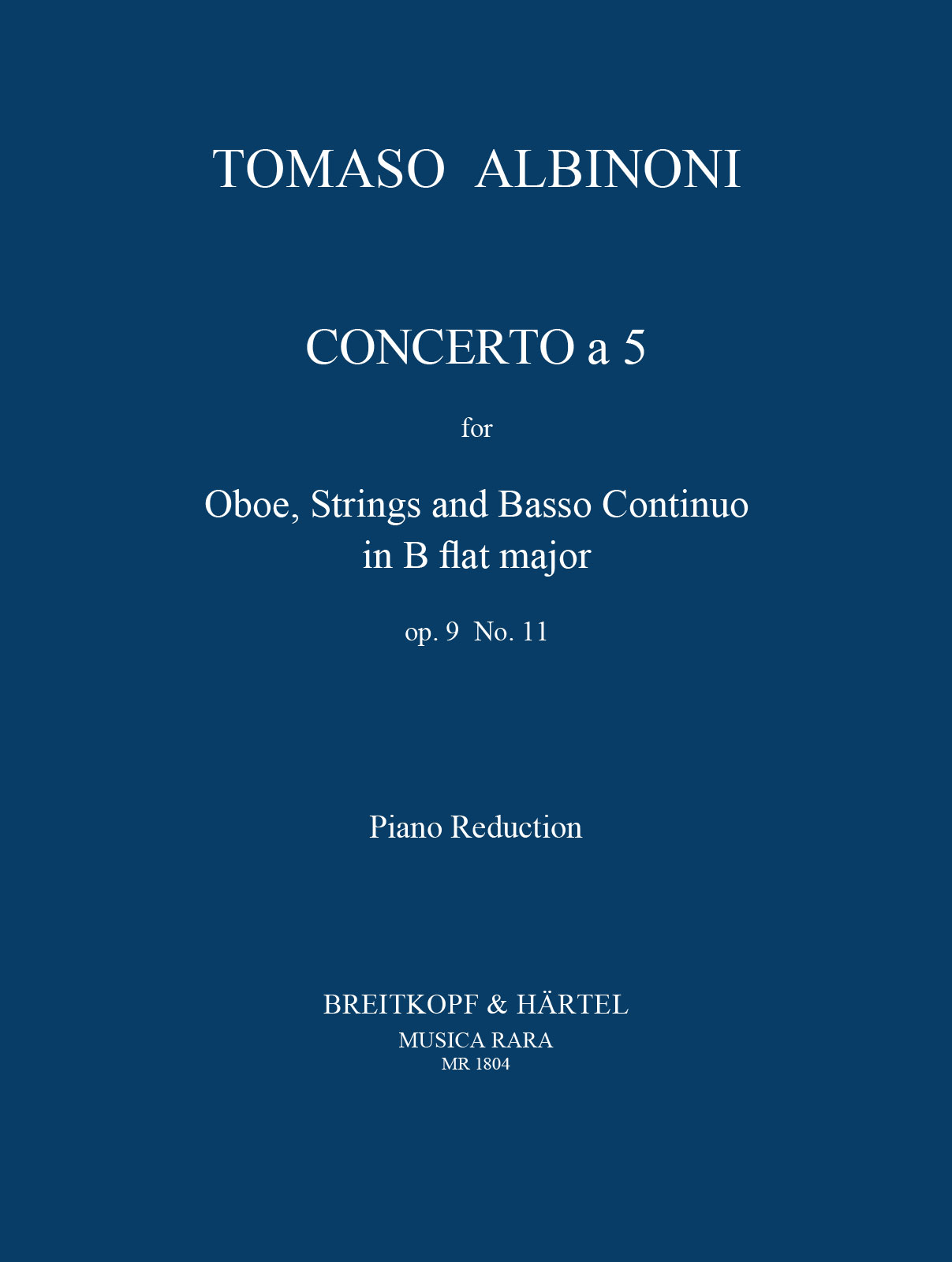 TOMASO ALBINONI

CONCERTO a 5

for

Oboe, Strings and Basso Continuo
in B flat major

op. 9 No. 11

Piano Reduction

BREITKOPF & HÄRTEL
MUSICA RARA
MR 1804